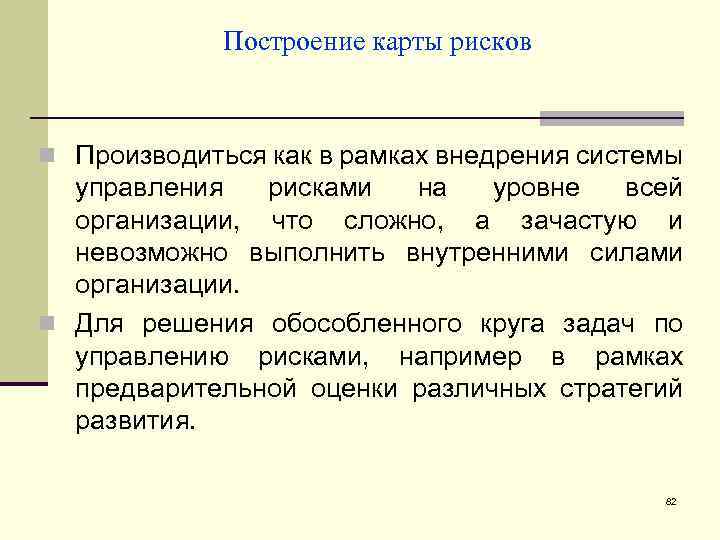 Построение карты рисков

Производиться как в рамках внедрения системы управления рисками на уровне всей организации, что сложно, а зачастую и невозможно выполнить внутренними силами организации.

Для решения обособленного круга задач по управлению рисками, например в рамках предварительной оценки различных стратегий развития.

82